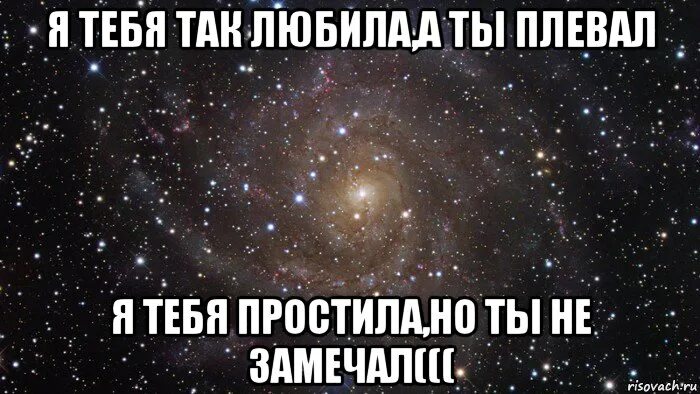 Я ТЕБЯ ТАК ЛЮБИЛА,А ТЫ ПЛЕВАЛ

Я ТЕБЯ ПРОСТИЛА,НО ТЫ НЕ ЗАМЕЧАЛ(((

risovach.ru